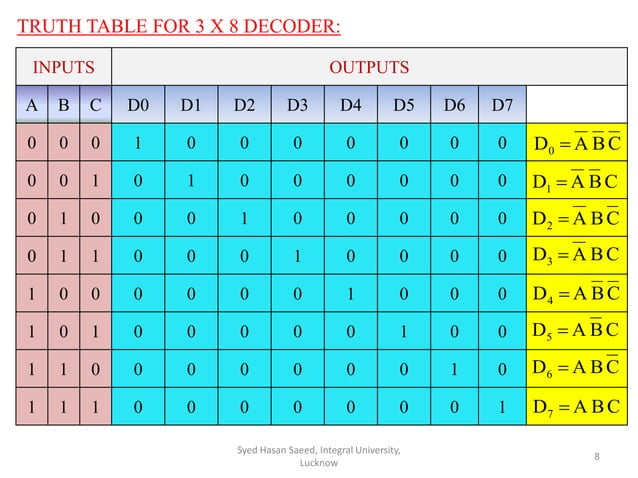 TRUTH TABLE FOR 3 X 8 DECODER:

| INPUTS | | | OUTPUTS | | | | | | | | |
|---|---|---|---|---|---|---|---|---|---|---|---|
| A | B | C | D0 | D1 | D2 | D3 | D4 | D5 | D6 | D7 | |
| 0 | 0 | 0 | 1 | 0 | 0 | 0 | 0 | 0 | 0 | 0 | $D_0 = \overline{A}\,\overline{B}\,\overline{C}$ |
| 0 | 0 | 1 | 0 | 1 | 0 | 0 | 0 | 0 | 0 | 0 | $D_1 = \overline{A}\,\overline{B}\,C$ |
| 0 | 1 | 0 | 0 | 0 | 1 | 0 | 0 | 0 | 0 | 0 | $D_2 = \overline{A}\,B\,\overline{C}$ |
| 0 | 1 | 1 | 0 | 0 | 0 | 1 | 0 | 0 | 0 | 0 | $D_3 = \overline{A}\,B\,C$ |
| 1 | 0 | 0 | 0 | 0 | 0 | 0 | 1 | 0 | 0 | 0 | $D_4 = A\,\overline{B}\,\overline{C}$ |
| 1 | 0 | 1 | 0 | 0 | 0 | 0 | 0 | 1 | 0 | 0 | $D_5 = A\,\overline{B}\,C$ |
| 1 | 1 | 0 | 0 | 0 | 0 | 0 | 0 | 0 | 1 | 0 | $D_6 = A\,B\,\overline{C}$ |
| 1 | 1 | 1 | 0 | 0 | 0 | 0 | 0 | 0 | 0 | 1 | $D_7 = A\,B\,C$ |

Syed Hasan Saeed, Integral University, Lucknow

8